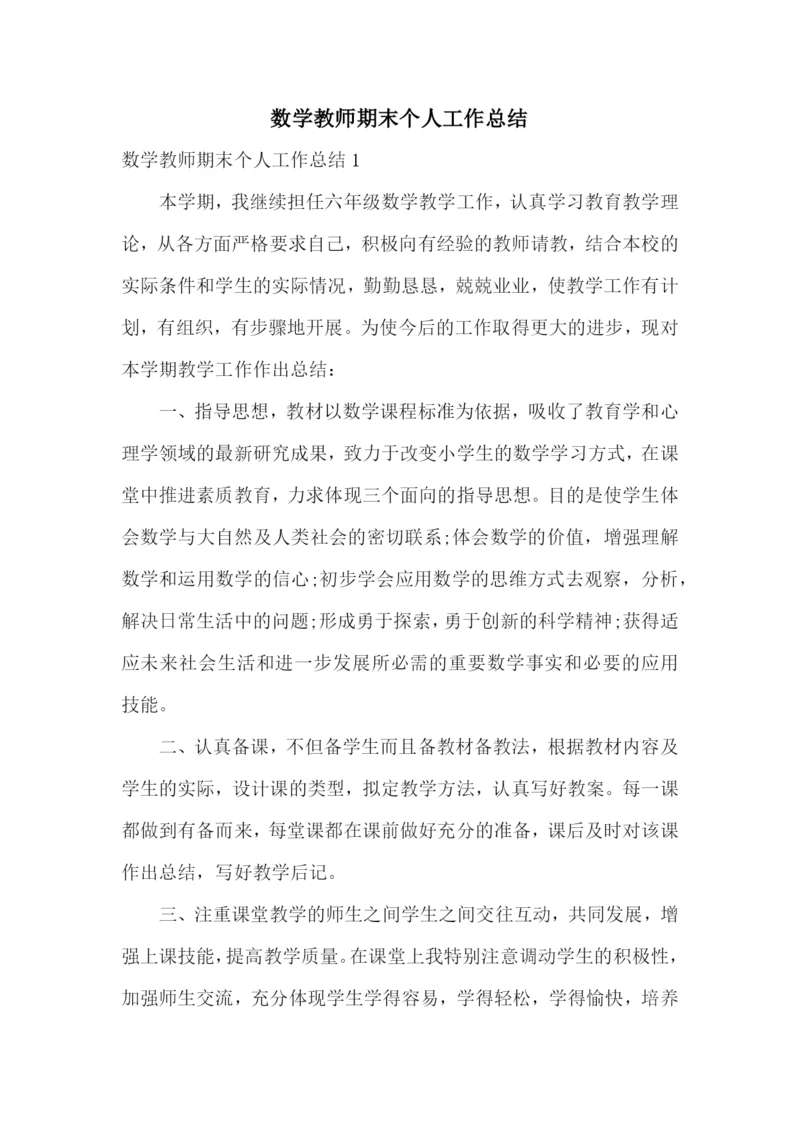 数学教师期末个人工作总结

数学教师期末个人工作总结 1

本学期，我继续担任六年级数学教学工作，认真学习教育教学理论，从各方面严格要求自己，积极向有经验的教师请教，结合本校的实际条件和学生的实际情况，勤勤恳恳，兢兢业业，使教学工作有计划，有组织，有步骤地开展。为使今后的工作取得更大的进步，现对本学期教学工作作出总结：

一、指导思想，教材以数学课程标准为依据，吸收了教育学和心理学领域的最新研究成果，致力于改变小学生的数学学习方式，在课堂中推进素质教育，力求体现三个面向的指导思想。目的是使学生体会数学与大自然及人类社会的密切联系;体会数学的价值，增强理解数学和运用数学的信心;初步学会应用数学的思维方式去观察，分析，解决日常生活中的问题;形成勇于探索，勇于创新的科学精神;获得适应未来社会生活和进一步发展所必需的重要数学事实和必要的应用技能。

二、认真备课，不但备学生而且备教材备教法，根据教材内容及学生的实际，设计课的类型，拟定教学方法，认真写好教案。每一课都做到有备而来，每堂课都在课前做好充分的准备，课后及时对该课作出总结，写好教学后记。

三、注重课堂教学的师生之间学生之间交往互动，共同发展，增强上课技能，提高教学质量。在课堂上我特别注意调动学生的积极性，加强师生交流，充分体现学生学得容易，学得轻松，学得愉快，培养